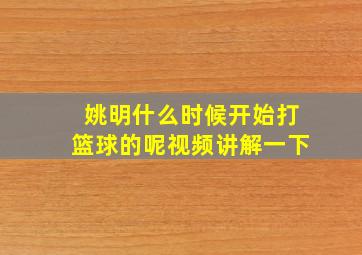 姚明什么时候开始打篮球的呢视频讲解一下